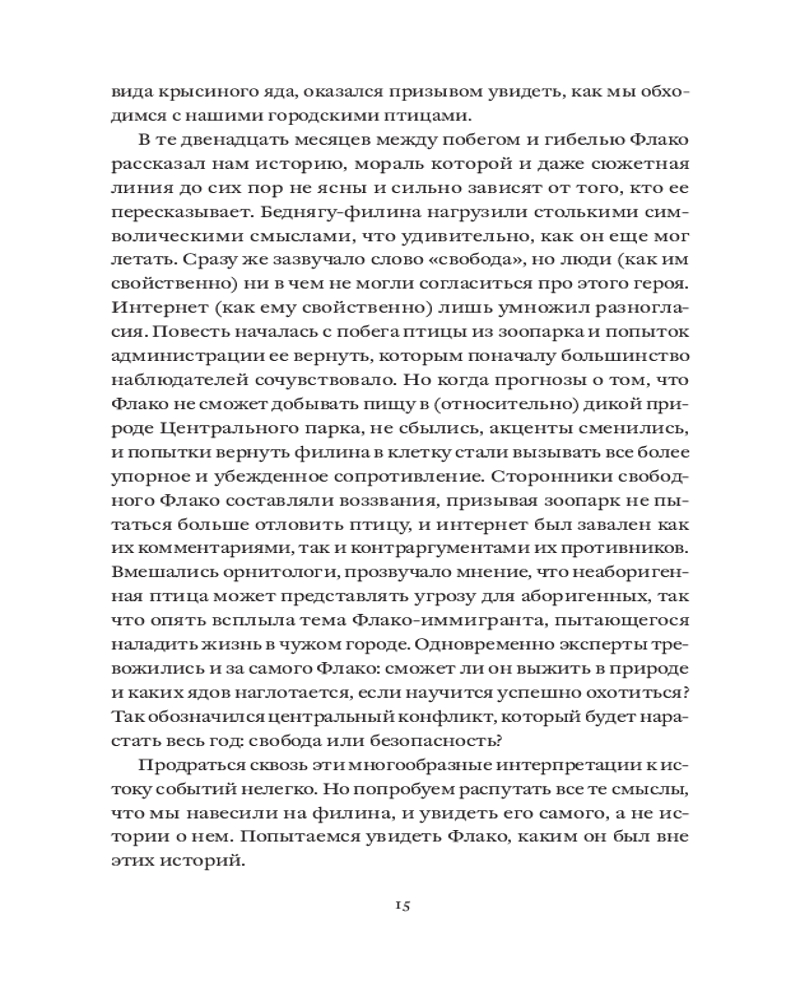 вида крысиного яда, оказался призывом увидеть, как мы обходимся с нашими городскими птицами.

В те двенадцать месяцев между побегом и гибелью Флако рассказал нам историю, мораль которой и даже сюжетная линия до сих пор не ясны и сильно зависят от того, кто ее пересказывает. Беднягу-филина нагрузили столькими символическими смыслами, что удивительно, как он еще мог летать. Сразу же зазвучало слово «свобода», но люди (как им свойственно) ни в чем не могли согласиться про этого героя. Интернет (как ему свойственно) лишь умножил разногласия. Повесть началась с побега птицы из зоопарка и попыток администрации ее вернуть, которым поначалу большинство наблюдателей сочувствовало. Но когда прогнозы о том, что Флако не сможет добывать пищу в (относительно) дикой природе Центрального парка, не сбылись, акценты сменились, и попытки вернуть филина в клетку стали вызывать все более упорное и убежденное сопротивление. Сторонники свободного Флако составляли воззвания, призывая зоопарк не пытаться больше отловить птицу, и интернет был завален как их комментариями, так и контраргументами их противников. Вмешались орнитологи, прозвучало мнение, что неаборигенная птица может представлять угрозу для аборигенных, так что опять всплыла тема Флако-иммигранта, пытающегося наладить жизнь в чужом городе. Одновременно эксперты тревожились и за самого Флако: сможет ли он выжить в природе и каких ядов наглотается, если научится успешно охотиться? Так обозначился центральный конфликт, который будет нарастать весь год: свобода или безопасность?

Продраться сквозь эти многообразные интерпретации к истоку событий нелегко. Но попробуем распутать все те смыслы, что мы навесили на филина, и увидеть его самого, а не истории о нем. Попытаемся увидеть Флако, каким он был вне этих историй.

15